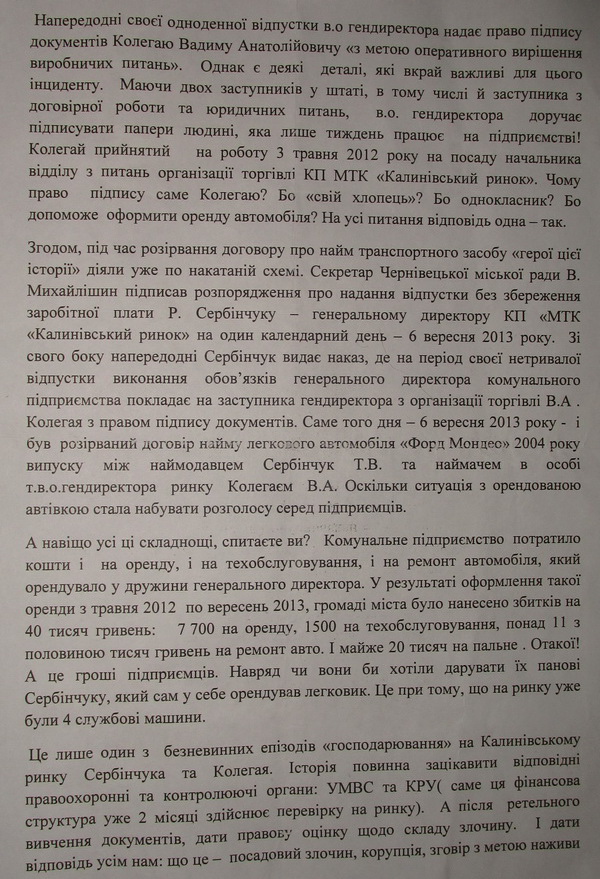 Напередодні своєї одноденної відпустки в.о гендиректора надає право підпису документів Колегаю Вадиму Анатолійовичу «з метою оперативного вирішення виробничих питань». Однак є деякі деталі, які вкрай важливі для цього інциденту. Маючи двох заступників у штаті, в тому числі й заступника з договірної роботи та юридичних питань, в.о. гендиректора доручає підписувати папери людині, яка лише тиждень працює на підприємстві! Колегай прийнятий на роботу 3 травня 2012 року на посаду начальника відділу з питань організації торгівлі КП МТК «Калинівський ринок». Чому право підпису саме Колегаю? Бо «свій хлопець»? Бо однокласник? Бо допоможе оформити оренду автомобіля? На усі питання відповідь одна – так.

Згодом, під час розірвання договору про найм транспортного засобу «герої цієї історії» діяли уже по накатаній схемі. Секретар Чернівецької міської ради В. Михайлішин підписав розпорядження про надання відпустки без збереження заробітної плати Р. Сербінчуку – генеральному директору КП «МТК «Калинівський ринок» на один календарний день – 6 вересня 2013 року. Зі свого боку напередодні Сербінчук видає наказ, де на період своєї нетривалої відпустки виконання обов'язків генерального директора комунального підприємства покладає на заступника гендиректора з організації торгівлі В.А . Колегая з правом підпису документів. Саме того дня – 6 вересня 2013 року - і був розірваний договір найму легкового автомобіля «Форд Мондео» 2004 року випуску між наймодавцем Сербінчук Т.В. та наймачем в особі т.в.о.гендиректора ринку Колегаєм В.А. Оскільки ситуація з орендованою автівкою стала набувати розголосу серед підприємців.

А навіщо усі ці складнощі, спитаєте ви? Комунальне підприємство потратило кошти і на оренду, і на техобслуговування, і на ремонт автомобіля, який орендувало у дружини генерального директора. У результаті оформлення такої оренди з травня 2012 по вересень 2013, громаді міста було нанесено збитків на 40 тисяч гривень: 7 700 на оренду, 1500 на техобслуговування, понад 11 з половиною тисяч гривень на ремонт авто. І майже 20 тисяч на пальне . Отакої! А це гроші підприємців. Навряд чи вони би хотіли дарувати їх панові Сербінчуку, який сам у себе орендував легковик. Це при тому, що на ринку уже були 4 службові машини.

Це лише один з безневинних епізодів «господарювання» на Калинівському ринку Сербінчука та Колегая. Історія повинна зацікавити відповідні правоохоронні та контролюючі органи: УМВС та КРУ( саме ця фінансова структура уже 2 місяці здійснює перевірку на ринку). А після ретельного вивчення документів, дати правову оцінку щодо складу злочину. І дати відповідь усім нам: що це – посадовий злочин, корупція, зговір з метою наживи